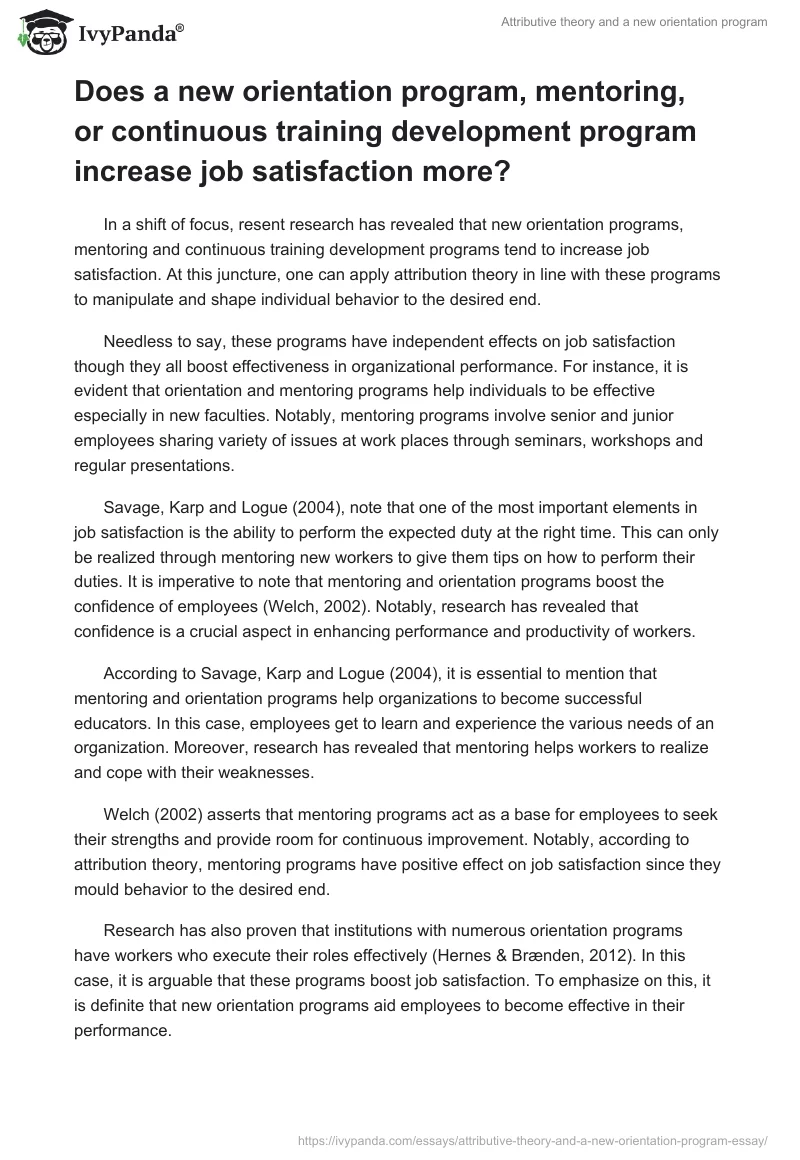 IvyPanda®

Attributive theory and a new orientation program

Does a new orientation program, mentoring, or continuous training development program increase job satisfaction more?

In a shift of focus, resent research has revealed that new orientation programs, mentoring and continuous training development programs tend to increase job satisfaction. At this juncture, one can apply attribution theory in line with these programs to manipulate and shape individual behavior to the desired end.

Needless to say, these programs have independent effects on job satisfaction though they all boost effectiveness in organizational performance. For instance, it is evident that orientation and mentoring programs help individuals to be effective especially in new faculties. Notably, mentoring programs involve senior and junior employees sharing variety of issues at work places through seminars, workshops and regular presentations.

Savage, Karp and Logue (2004), note that one of the most important elements in job satisfaction is the ability to perform the expected duty at the right time. This can only be realized through mentoring new workers to give them tips on how to perform their duties. It is imperative to note that mentoring and orientation programs boost the confidence of employees (Welch, 2002). Notably, research has revealed that confidence is a crucial aspect in enhancing performance and productivity of workers.

According to Savage, Karp and Logue (2004), it is essential to mention that mentoring and orientation programs help organizations to become successful educators. In this case, employees get to learn and experience the various needs of an organization. Moreover, research has revealed that mentoring helps workers to realize and cope with their weaknesses.

Welch (2002) asserts that mentoring programs act as a base for employees to seek their strengths and provide room for continuous improvement. Notably, according to attribution theory, mentoring programs have positive effect on job satisfaction since they mould behavior to the desired end.

Research has also proven that institutions with numerous orientation programs have workers who execute their roles effectively (Hernes & Brænden, 2012). In this case, it is arguable that these programs boost job satisfaction. To emphasize on this, it is definite that new orientation programs aid employees to become effective in their performance.

https://ivypanda.com/essays/attributive-theory-and-a-new-orientation-program-essay/